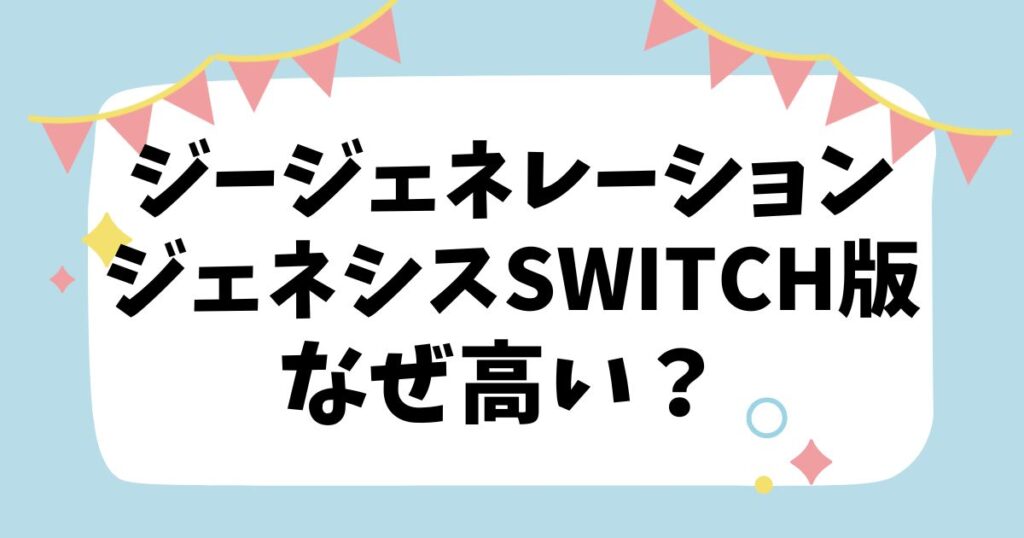 ジージェネレーション
ジェネシスSWITCH版
なぜ高い？